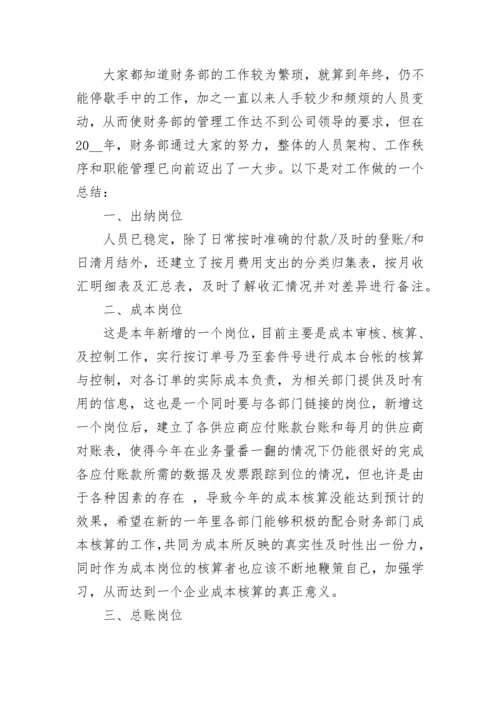 大家都知道财务部的工作较为繁琐，就算到年终，仍不能停歇手中的工作，加之一直以来人手较少和频烦的人员变动，从而使财务部的管理工作达不到公司领导的要求，但在20__年，财务部通过大家的努力，整体的人员架构、工作秩序和职能管理已向前迈出了一大步。以下是对工作做的一个总结：

一、出纳岗位

人员已稳定，除了日常按时准确的付款/及时的登账/和日清月结外，还建立了按月费用支出的分类归集表，按月收汇明细表及汇总表，及时了解收汇情况并对差异进行备注。

二、成本岗位

这是本年新增的一个岗位，目前主要是成本审核、核算、及控制工作，实行按订单号乃至套件号进行成本台帐的核算与控制，对各订单的实际成本负责，为相关部门提供及时有用的信息，这也是一个同时要与各部门链接的岗位，新增这一个岗位后，建立了各供应商应付账款台账和每月的供应商对账表，使得今年在业务量番一翻的情况下仍能很好的完成各应付账款所需的数据及发票跟踪到位的情况，但也许是由于各种因素的存在 ，导致今年的成本核算没能达到预计的效果，希望在新的一年里各部门能够积极的配合财务部门成本核算的工作,共同为成本所反映的真实性及时性出一份力，同时作为成本岗位的核算者也应该不断地鞭策自己，加强学习，从而达到一个企业成本核算的真正意义。

三、总账岗位